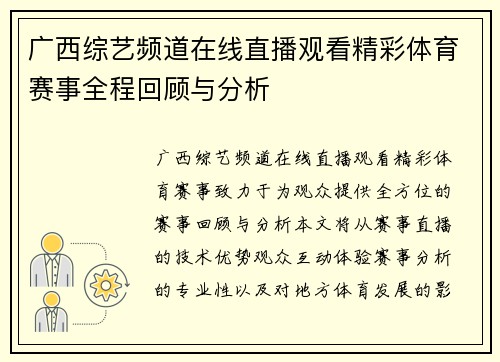 广西综艺频道在线直播观看精彩体育赛事全程回顾与分析

广西综艺频道在线直播观看精彩体育赛事致力于为观众提供全方位的赛事回顾与分析本文将从赛事直播的技术优势观众互动体验赛事分析的专业性以及对地方体育发展的影